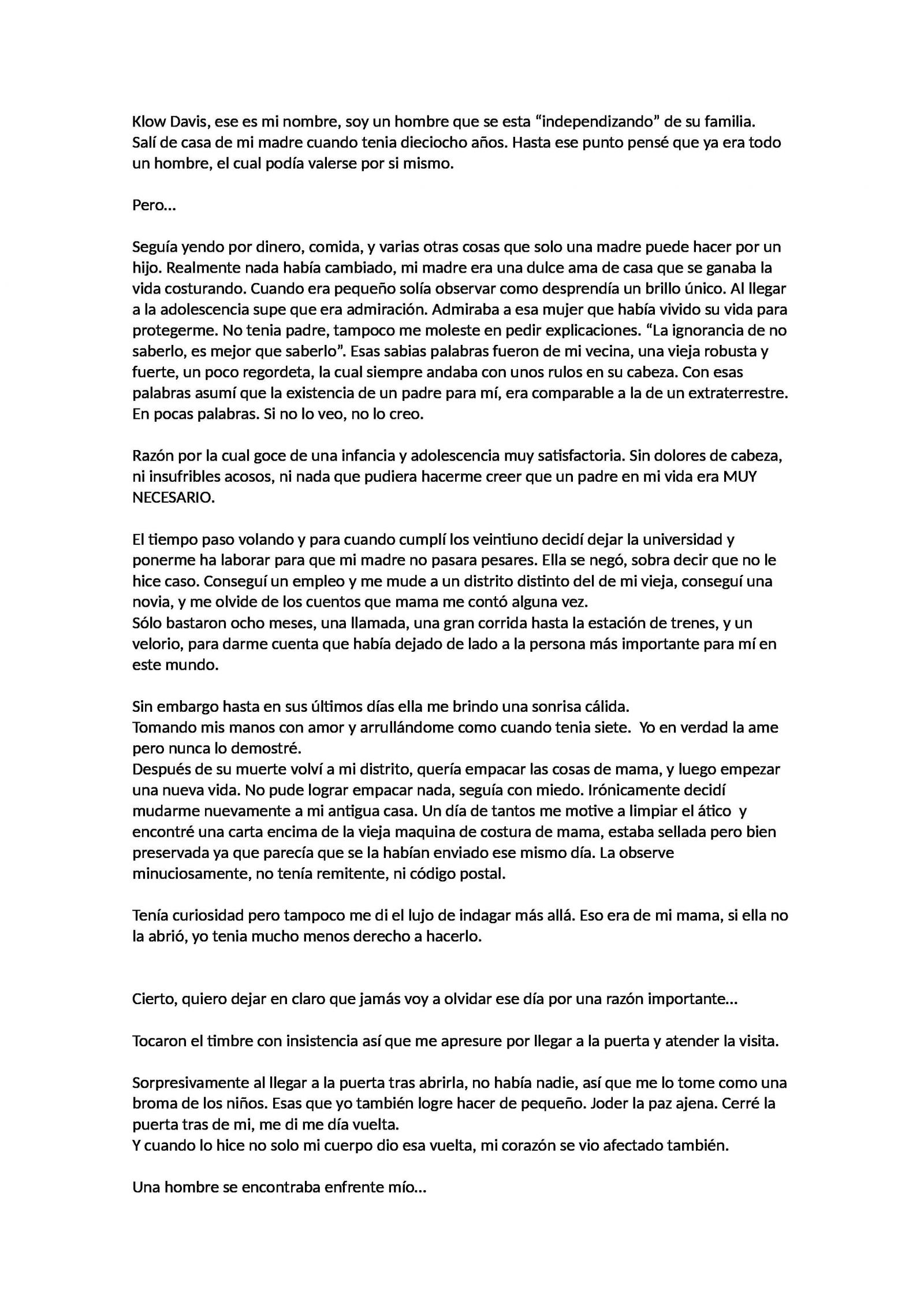 Klow Davis, ese es mi nombre, soy un hombre que se esta “independizando” de su familia. Salí de casa de mi madre cuando tenia dieciocho años. Hasta ese punto pensé que ya era todo un hombre, el cual podía valerse por si mismo.

Pero…

Seguía yendo por dinero, comida, y varias otras cosas que solo una madre puede hacer por un hijo. Realmente nada había cambiado, mi madre era una dulce ama de casa que se ganaba la vida costurando. Cuando era pequeño solía observar como desprendía un brillo único. Al llegar a la adolescencia supe que era admiración. Admiraba a esa mujer que había vivido su vida para protegerme. No tenia padre, tampoco me moleste en pedir explicaciones. “La ignorancia de no saberlo, es mejor que saberlo”. Esas sabias palabras fueron de mi vecina, una vieja robusta y fuerte, un poco regordeta, la cual siempre andaba con unos rulos en su cabeza. Con esas palabras asumí que la existencia de un padre para mí, era comparable a la de un extraterrestre. En pocas palabras. Si no lo veo, no lo creo.

Razón por la cual goce de una infancia y adolescencia muy satisfactoria. Sin dolores de cabeza, ni insufribles acosos, ni nada que pudiera hacerme creer que un padre en mi vida era MUY NECESARIO.

El tiempo paso volando y para cuando cumplí los veintiuno decidí dejar la universidad y ponerme ha laborar para que mi madre no pasara pesares. Ella se negó, sobra decir que no le hice caso. Conseguí un empleo y me mude a un distrito distinto del de mi vieja, conseguí una novia, y me olvide de los cuentos que mama me contó alguna vez.
Sólo bastaron ocho meses, una llamada, una gran corrida hasta la estación de trenes, y un velorio, para darme cuenta que había dejado de lado a la persona más importante para mí en este mundo.

Sin embargo hasta en sus últimos días ella me brindo una sonrisa cálida.
Tomando mis manos con amor y arrullándome como cuando tenia siete. Yo en verdad la ame pero nunca lo demostré.
Después de su muerte volví a mi distrito, quería empacar las cosas de mama, y luego empezar una nueva vida. No pude lograr empacar nada, seguía con miedo. Irónicamente decidí mudarme nuevamente a mi antigua casa. Un día de tantos me motive a limpiar el ático y encontré una carta encima de la vieja maquina de costura de mama, estaba sellada pero bien preservada ya que parecía que se la habían enviado ese mismo día. La observe minuciosamente, no tenía remitente, ni código postal.

Tenía curiosidad pero tampoco me di el lujo de indagar más allá. Eso era de mi mama, si ella no la abrió, yo tenia mucho menos derecho a hacerlo.

Cierto, quiero dejar en claro que jamás voy a olvidar ese día por una razón importante…

Tocaron el timbre con insistencia así que me apresure por llegar a la puerta y atender la visita.

Sorpresivamente al llegar a la puerta tras abrirla, no había nadie, así que me lo tome como una broma de los niños. Esas que yo también logre hacer de pequeño. Joder la paz ajena. Cerré la puerta tras de mi, me di me día vuelta.
Y cuando lo hice no solo mi cuerpo dio esa vuelta, mi corazón se vio afectado también.

Una hombre se encontraba enfrente mío…